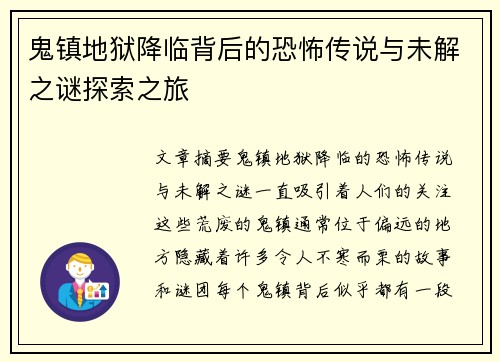 鬼镇地狱降临背后的恐怖传说与未解之谜探索之旅

文章摘要鬼镇地狱降临的恐怖传说与未解之谜一直吸引着人们的关注这些荒废的鬼镇通常位于偏远的地方隐藏着许多令人不寒而栗的故事和谜团每个鬼镇背后似乎都有一段